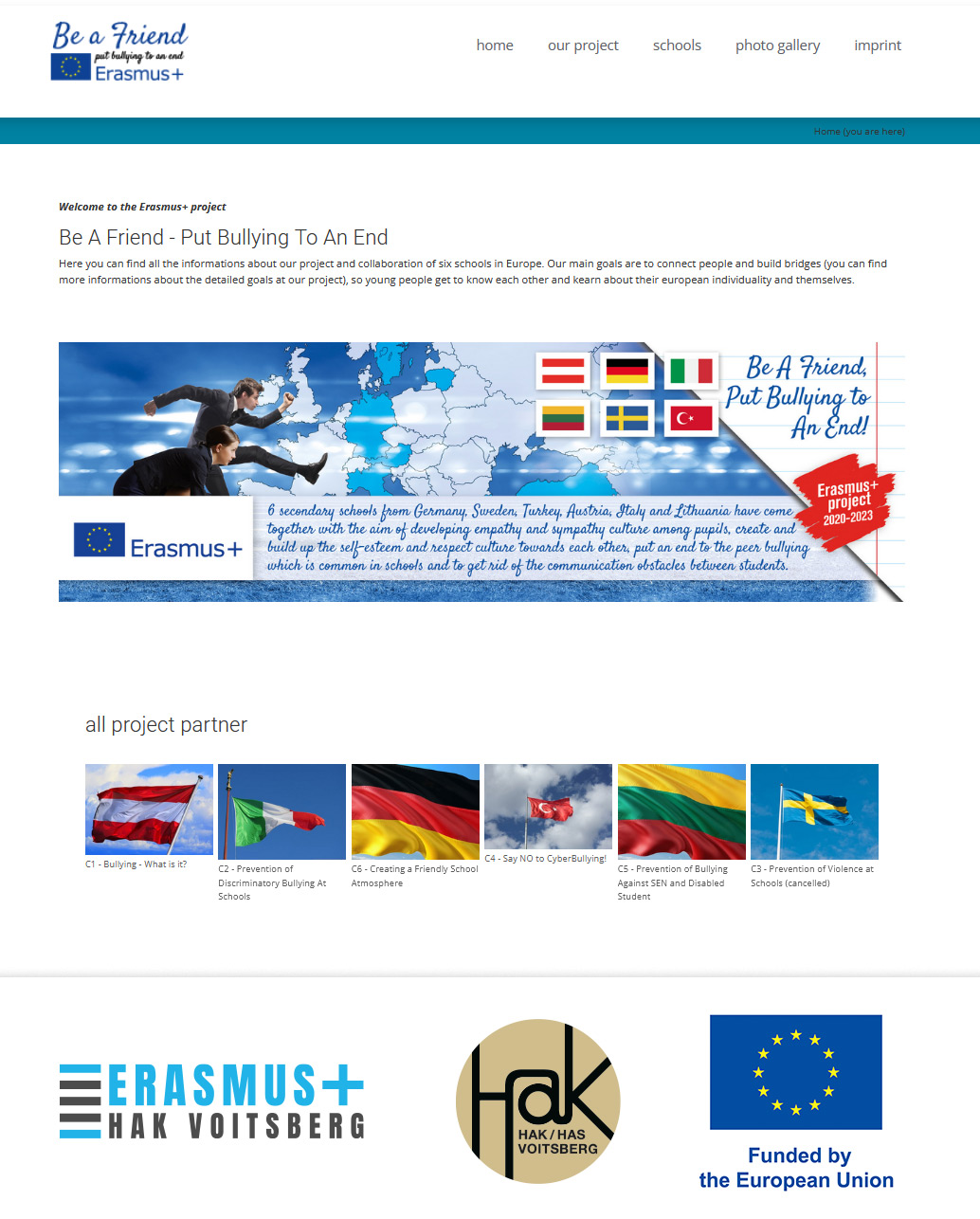 Be a Friend
put bullying to an end
Erasmus+

home
our project
schools
photo gallery
imprint

Home (you are here)

Welcome to the Erasmus+ project

Be A Friend - Put Bullying To An End

Here you can find all the informations about our project and collaboration of six schools in Europe. Our main goals are to connect people and build bridges (you can find more informations about the detailed goals at our project), so young people get to know each other and kearn about their european individuality and themselves.

Be A Friend, Put Bullying to An End!

Erasmus+ project 2020-2023

Erasmus+

6 secondary schools from Germany, Sweden, Turkey, Austria, Italy and Lithuania have come together with the aim of developing empathy and sympathy culture among pupils, create and build up the self-esteem and respect culture towards each other, put an end to the peer bullying which is common in schools and to get rid of the communication obstacles between students.

all project partner

C1 - Bullying - What is it?

C2 - Prevention of Discriminatory Bullying At Schools

C6 - Creating a Friendly School Atmosphere

C4 - Say NO to CyberBullying!

C5 - Prevention of Bullying Against SEN and Disabled Student

C3 - Prevention of Violence at Schools (cancelled)

ERASMUS+
HAK VOITSBERG

HAK
HAK / HAS
VOITSBERG

Funded by
the European Union